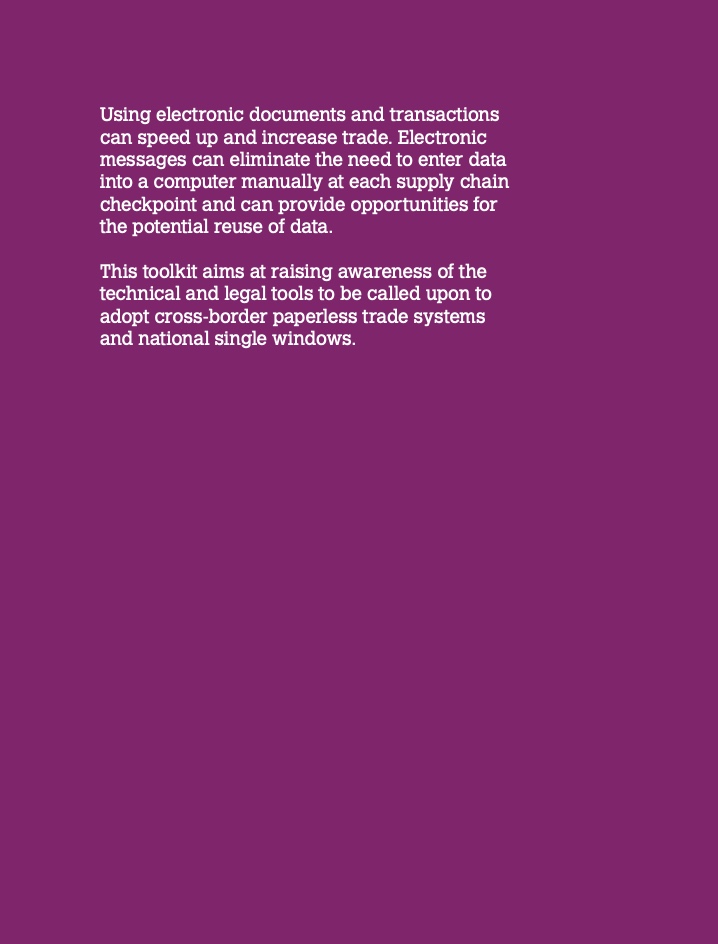 Using electronic documents and transactions can speed up and increase trade. Electronic messages can eliminate the need to enter data into a computer manually at each supply chain checkpoint and can provide opportunities for the potential reuse of data.

This toolkit aims at raising awareness of the technical and legal tools to be called upon to adopt cross-border paperless trade systems and national single windows.